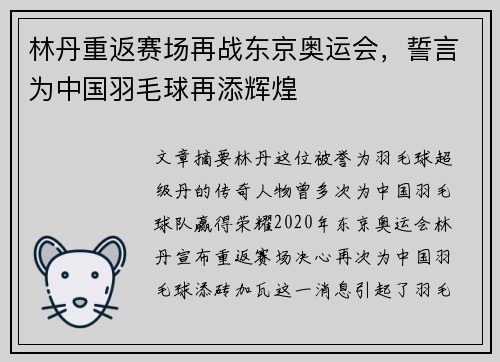 林丹重返赛场再战东京奥运会，誓言为中国羽毛球再添辉煌

文章摘要林丹这位被誉为羽毛球超级丹的传奇人物曾多次为中国羽毛球队赢得荣耀2020年东京奥运会林丹宣布重返赛场决心再次为中国羽毛球添砖加瓦这一消息引起了羽毛